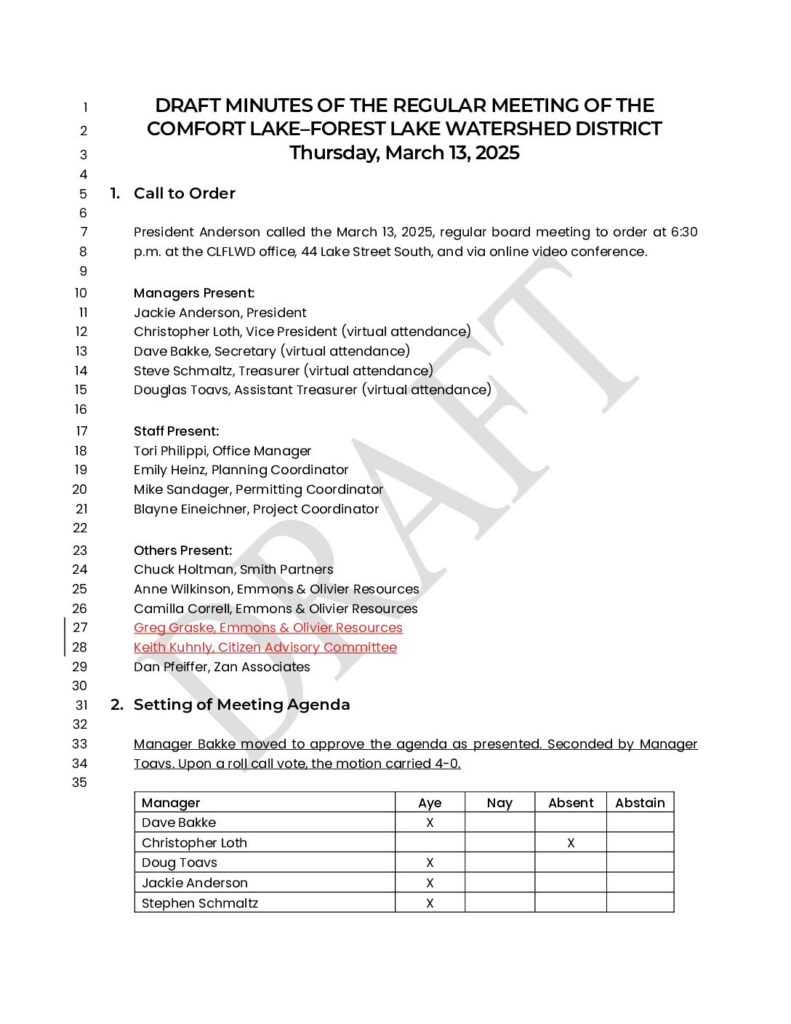 1 DRAFT MINUTES OF THE REGULAR MEETING OF THE
2 COMFORT LAKE–FOREST LAKE WATERSHED DISTRICT
3 Thursday, March 13, 2025
4
5 1. Call to Order
6
7 President Anderson called the March 13, 2025, regular board meeting to order at 6:30
8 p.m. at the CLFLWD office, 44 Lake Street South, and via online video conference.
9
10 Managers Present:
11 Jackie Anderson, President
12 Christopher Loth, Vice President (virtual attendance)
13 Dave Bakke, Secretary (virtual attendance)
14 Steve Schmaltz, Treasurer (virtual attendance)
15 Douglas Toavs, Assistant Treasurer (virtual attendance)
16
17 Staff Present:
18 Tori Philippi, Office Manager
19 Emily Heinz, Planning Coordinator
20 Mike Sandager, Permitting Coordinator
21 Blayne Eineichner, Project Coordinator
22
23 Others Present:
24 Chuck Holtman, Smith Partners
25 Anne Wilkinson, Emmons & Olivier Resources
26 Camilla Correll, Emmons & Olivier Resources
27 Greg Graske, Emmons & Olivier Resources
28 Keith Kuhnly, Citizen Advisory Committee
29 Dan Pfeiffer, Zan Associates
30
31 2. Setting of Meeting Agenda
32
33 Manager Bakke moved to approve the agenda as presented. Seconded by Manager
34 Toavs. Upon a roll call vote, the motion carried 4-0.
35

| Manager | Aye | Nay | Absent | Abstain |
|---|---|---|---|---|
| Dave Bakke | X | | | |
| Christopher Loth | | | X | |
| Doug Toavs | X | | | |
| Jackie Anderson | X | | | |
| Stephen Schmaltz | X | | | |

DRAFT